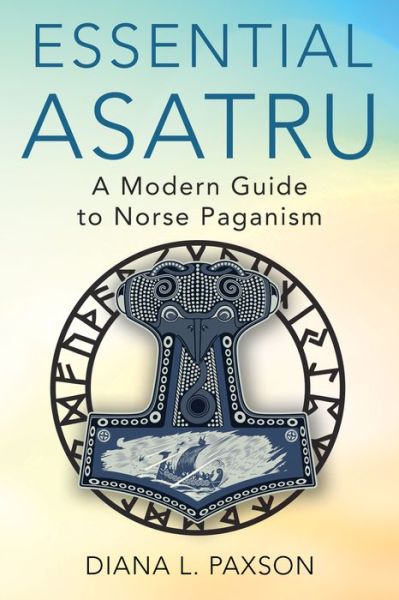 ESSENTIAL
ASATRU
A Modern Guide
to Norse Paganism

DIANA L. PAXSON